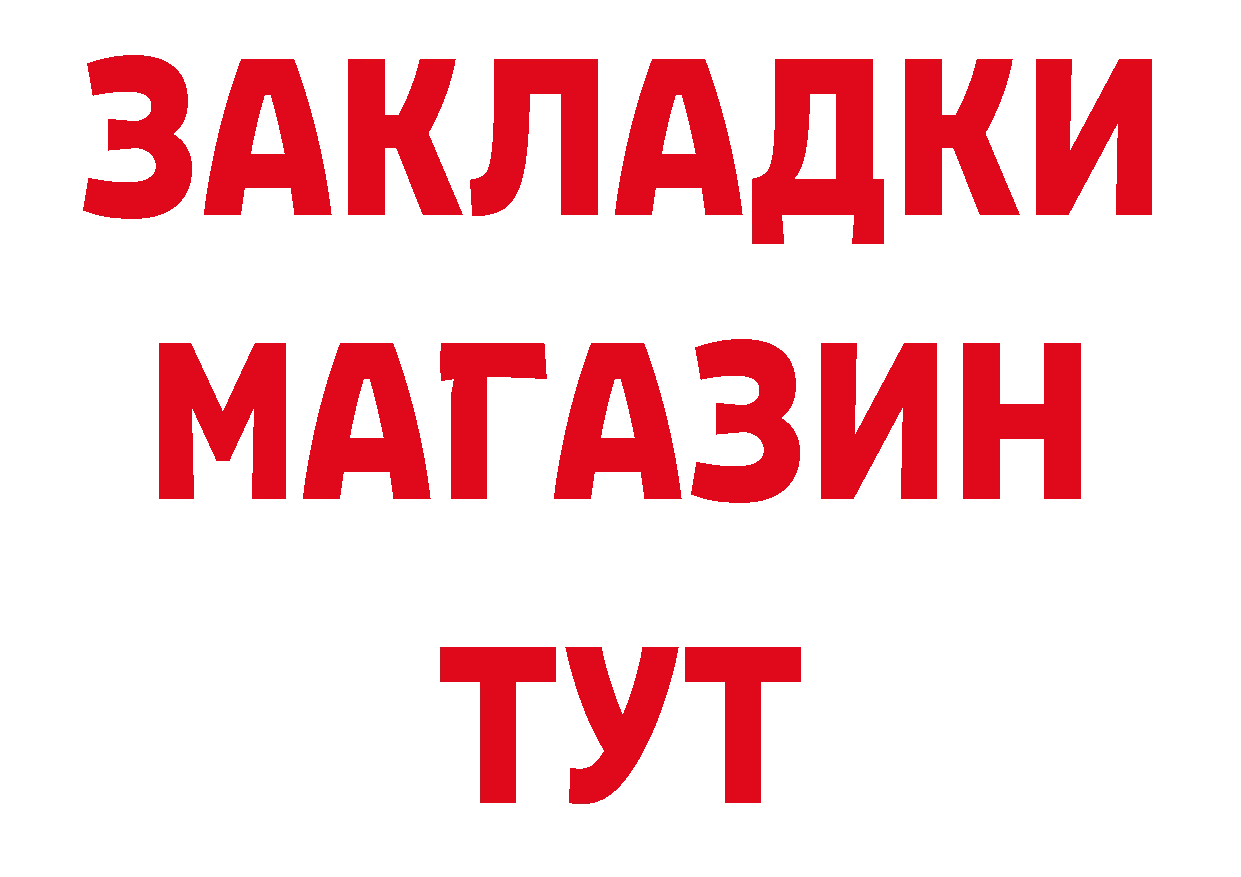 ЗАКЛАДКИ
МАГАЗИН
ТУТ